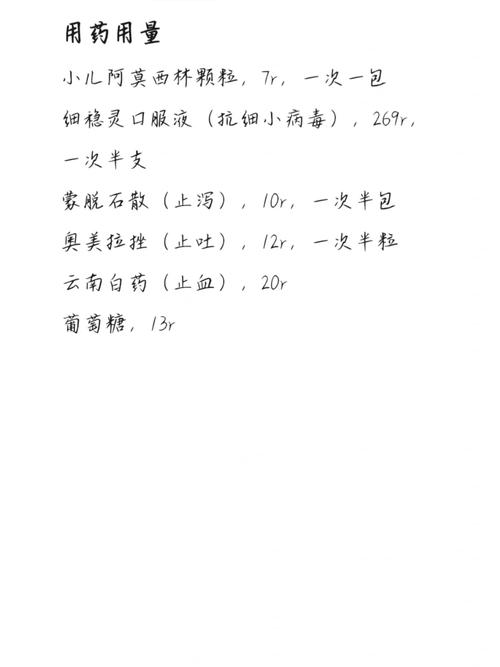 用药用量

小儿阿莫西林颗粒，7r，一次一包

细稳灵口服液（抗细小病毒），269r，一次半支

蒙脱石散（止泻），10r，一次半包

奥美拉挫（止吐），12r，一次半粒

云南白药（止血），20r

葡萄糖，13r